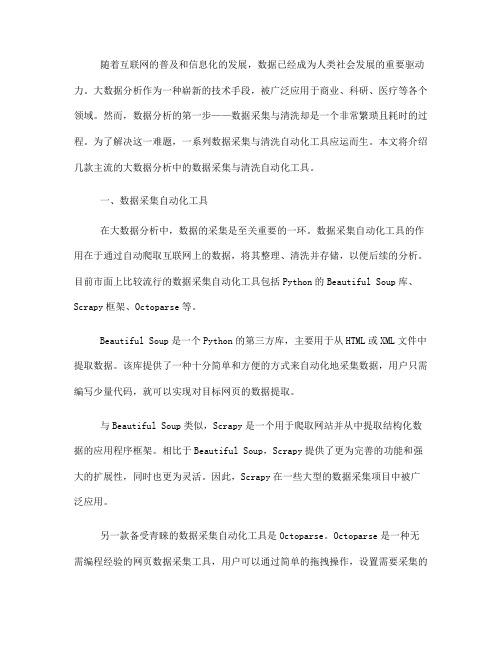 随着互联网的普及和信息化的发展，数据已经成为人类社会发展的重要驱动力。大数据分析作为一种崭新的技术手段，被广泛应用于商业、科研、医疗等各个领域。然而，数据分析的第一步——数据采集与清洗却是一个非常繁琐且耗时的过程。为了解决这一难题，一系列数据采集与清洗自动化工具应运而生。本文将介绍几款主流的大数据分析中的数据采集与清洗自动化工具。

一、数据采集自动化工具

在大数据分析中，数据的采集是至关重要的一环。数据采集自动化工具的作用在于通过自动爬取互联网上的数据，将其整理、清洗并存储，以便后续的分析。目前市面上比较流行的数据采集自动化工具包括 Python 的 Beautiful Soup 库、Scrapy 框架、Octoparse 等。

Beautiful Soup 是一个 Python 的第三方库，主要用于从 HTML 或 XML 文件中提取数据。该库提供了一种十分简单和方便的方式来自动化地采集数据，用户只需编写少量代码，就可以实现对目标网页的数据提取。

与 Beautiful Soup 类似，Scrapy 是一个用于爬取网站并从中提取结构化数据的应用程序框架。相比于 Beautiful Soup，Scrapy 提供了更为完善的功能和强大的扩展性，同时也更为灵活。因此，Scrapy 在一些大型的数据采集项目中被广泛应用。

另一款备受青睐的数据采集自动化工具是 Octoparse。Octoparse 是一种无需编程经验的网页数据采集工具，用户可以通过简单的拖拽操作，设置需要采集的